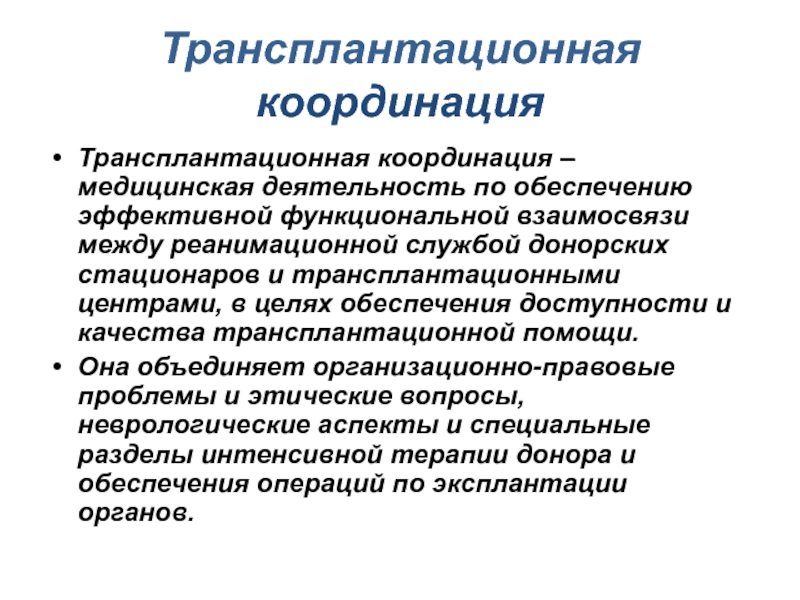 Трансплантационная координация

• Трансплантационная координация – медицинская деятельность по обеспечению эффективной функциональной взаимосвязи между реанимационной службой донорских стационаров и трансплантационными центрами, в целях обеспечения доступности и качества трансплантационной помощи.
• Она объединяет организационно-правовые проблемы и этические вопросы, неврологические аспекты и специальные разделы интенсивной терапии донора и обеспечения операций по эксплантации органов.